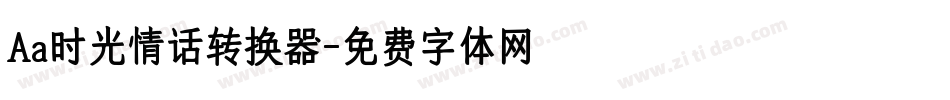 Aa时光情话转换器-免费字体网

www.zitidao.com